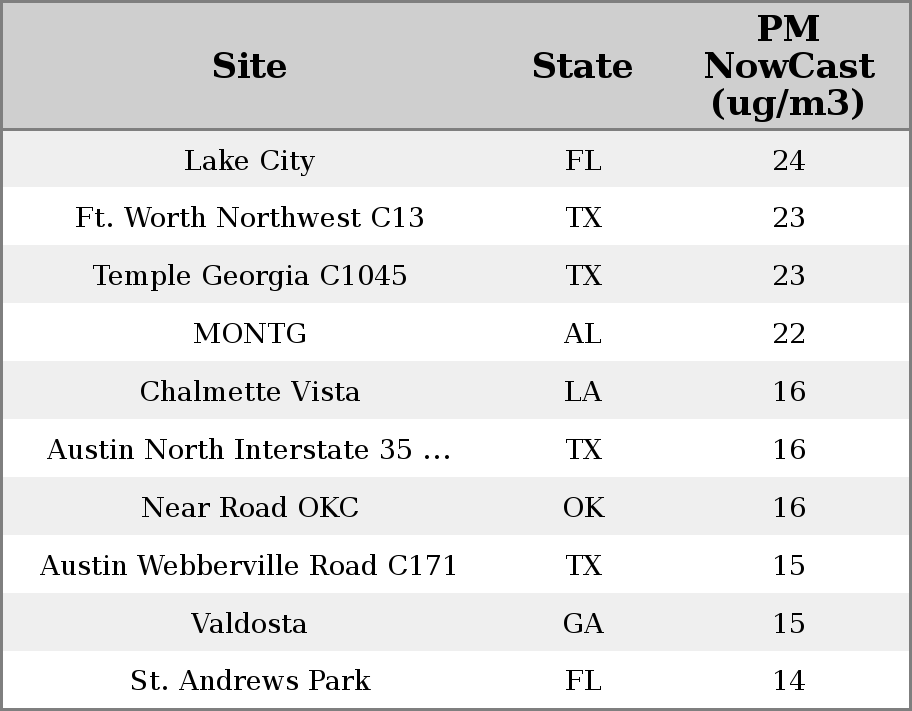 | Site | State | PM NowCast (ug/m3) |
|---|---|---|
| Lake City | FL | 24 |
| Ft. Worth Northwest C13 | TX | 23 |
| Temple Georgia C1045 | TX | 23 |
| MONTG | AL | 22 |
| Chalmette Vista | LA | 16 |
| Austin North Interstate 35 ... | TX | 16 |
| Near Road OKC | OK | 16 |
| Austin Webberville Road C171 | TX | 15 |
| Valdosta | GA | 15 |
| St. Andrews Park | FL | 14 |